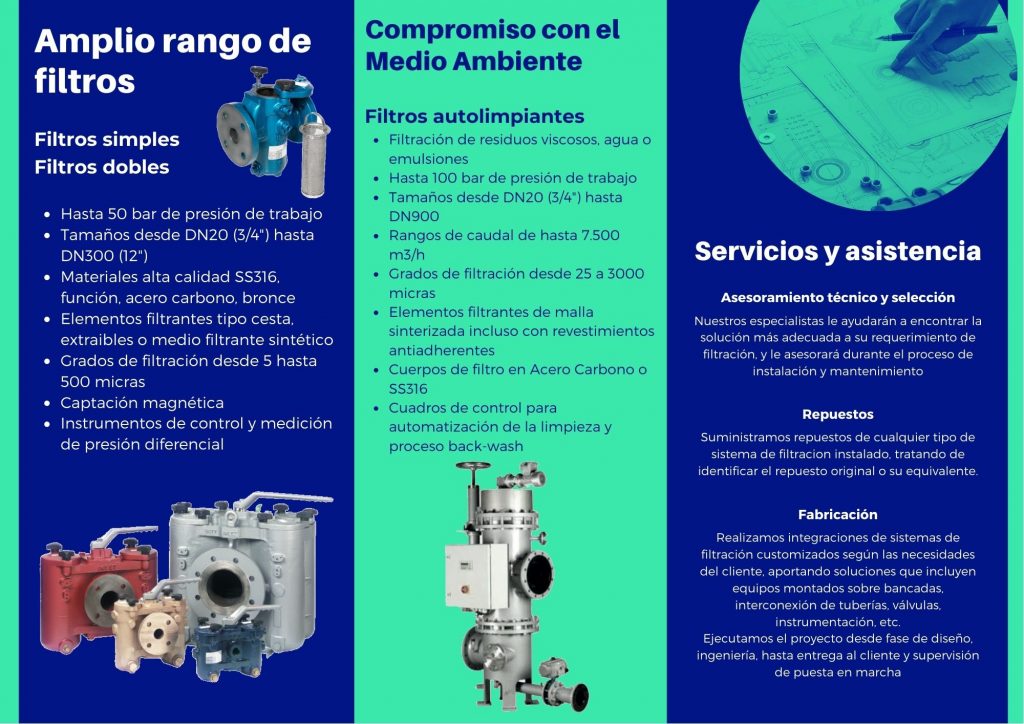 Amplio rango de filtros

Filtros simples
Filtros dobles

- Hasta 50 bar de presión de trabajo
- Tamaños desde DN20 (3/4") hasta DN300 (12")
- Materiales alta calidad SS316, función, acero carbono, bronce
- Elementos filtrantes tipo cesta, extraibles o medio filtrante sintético
- Grados de filtración desde 5 hasta 500 micras
- Captación magnética
- Instrumentos de control y medición de presión diferencial

Compromiso con el Medio Ambiente

Filtros autolimpiantes
- Filtración de residuos viscosos, agua o emulsiones
- Hasta 100 bar de presión de trabajo
- Tamaños desde DN20 (3/4") hasta DN900
- Rangos de caudal de hasta 7.500 m3/h
- Grados de filtración desde 25 a 3000 micras
- Elementos filtrantes de malla sinterizada incluso con revestimientos antiadherentes
- Cuerpos de filtro en Acero Carbono o SS316
- Cuadros de control para automatización de la limpieza y proceso back-wash

Servicios y asistencia

Asesoramiento técnico y selección
Nuestros especialistas le ayudarán a encontrar la solución más adecuada a su requerimiento de filtración, y le asesorará durante el proceso de instalación y mantenimiento

Repuestos
Suministramos repuestos de cualquier tipo de sistema de filtracion instalado, tratando de identificar el repuesto original o su equivalente.

Fabricación
Realizamos integraciones de sistemas de filtración customizados según las necesidades del cliente, aportando soluciones que incluyen equipos montados sobre bancadas, interconexión de tuberías, válvulas, instrumentación, etc.
Ejecutamos el proyecto desde fase de diseño, ingeniería, hasta entrega al cliente y supervisión de puesta en marcha